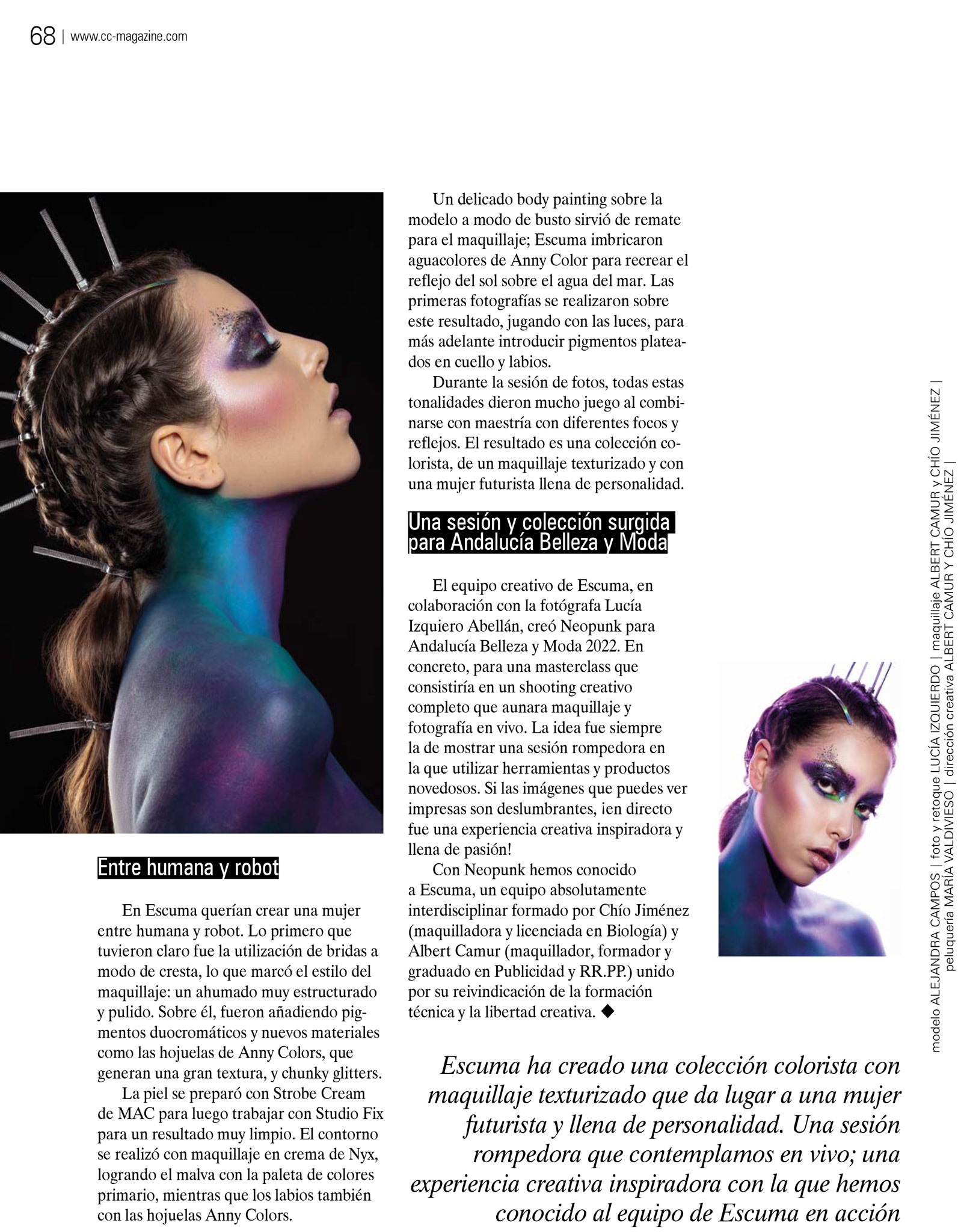 68 | www.cc-magazine.com

Entre humana y robot

En Escuma querían crear una mujer entre humana y robot. Lo primero que tuvieron claro fue la utilización de bridas a modo de cresta, lo que marcó el estilo del maquillaje: un ahumado muy estructurado y pulido. Sobre él, fueron añadiendo pigmentos duocromáticos y nuevos materiales como las hojuelas de Anny Colors, que generan una gran textura, y chunky glitters.

La piel se preparó con Strobe Cream de MAC para luego trabajar con Studio Fix para un resultado muy limpio. El contorno se realizó con maquillaje en crema de Nyx, logrando el malva con la paleta de colores primario, mientras que los labios también con las hojuelas Anny Colors.

Un delicado body painting sobre la modelo a modo de busto sirvió de remate para el maquillaje; Escuma imbricaron aguacolores de Anny Color para recrear el reflejo del sol sobre el agua del mar. Las primeras fotografías se realizaron sobre este resultado, jugando con las luces, para más adelante introducir pigmentos plateados en cuello y labios.

Durante la sesión de fotos, todas estas tonalidades dieron mucho juego al combinarse con maestría con diferentes focos y reflejos. El resultado es una colección colorista, de un maquillaje texturizado y con una mujer futurista llena de personalidad.

Una sesión y colección surgida para Andalucía Belleza y Moda

El equipo creativo de Escuma, en colaboración con la fotógrafa Lucía Izquiero Abellán, creó Neopunk para Andalucía Belleza y Moda 2022. En concreto, para una masterclass que consistiría en un shooting creativo completo que aunara maquillaje y fotografía en vivo. La idea fue siempre la de mostrar una sesión rompedora en la que utilizar herramientas y productos novedosos. Si las imágenes que puedes ver impresas son deslumbrantes, ¡en directo fue una experiencia creativa inspiradora y llena de pasión!

Con Neopunk hemos conocido a Escuma, un equipo absolutamente interdisciplinar formado por Chío Jiménez (maquilladora y licenciada en Biología) y Albert Camur (maquillador, formador y graduado en Publicidad y RR.PP.) unido por su reivindicación de la formación técnica y la libertad creativa. ◆

Escuma ha creado una colección colorista con maquillaje texturizado que da lugar a una mujer futurista y llena de personalidad. Una sesión rompedora que contemplamos en vivo; una experiencia creativa inspiradora con la que hemos conocido al equipo de Escuma en acción

modelo ALEJANDRA CAMPOS | foto y retoque LUCÍA IZQUIERDO | maquillaje ALBERT CAMUR y CHÍO JIMÉNEZ | peluquería MARÍA VALDIVIESO | dirección creativa ALBERT CAMUR Y CHÍO JIMÉNEZ |